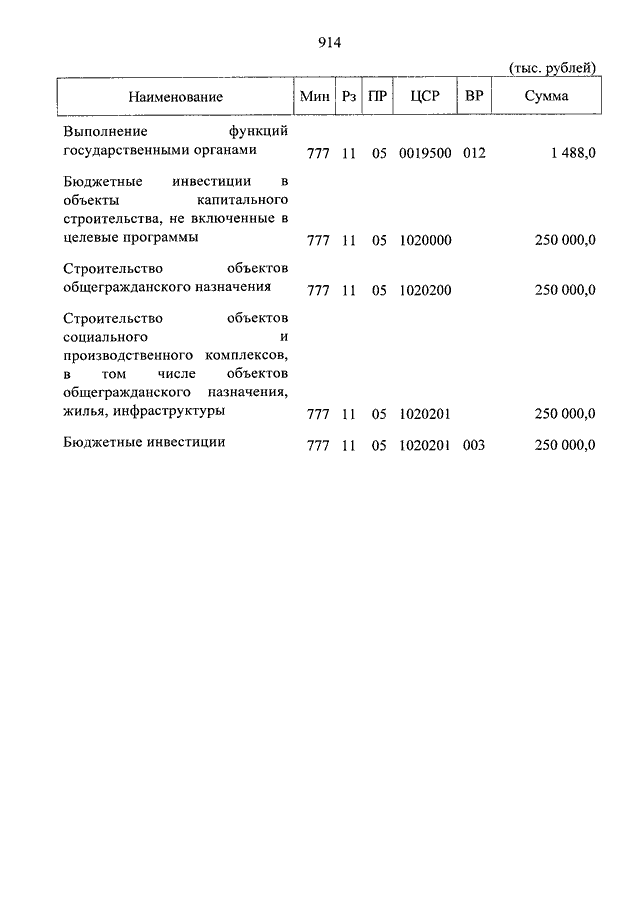 914

(тыс. рублей)

| Наименование | Мин | Рз | ПР | ЦСР | ВР | Сумма |
|---|---|---|---|---|---|---|
| Выполнение функций государственными органами | 777 | 11 | 05 | 0019500 | 012 | 1 488,0 |
| Бюджетные инвестиции в объекты капитального строительства, не включенные в целевые программы | 777 | 11 | 05 | 1020000 | | 250 000,0 |
| Строительство объектов общегражданского назначения | 777 | 11 | 05 | 1020200 | | 250 000,0 |
| Строительство объектов социального и производственного комплексов, в том числе объектов общегражданского назначения, жилья, инфраструктуры | 777 | 11 | 05 | 1020201 | | 250 000,0 |
| Бюджетные инвестиции | 777 | 11 | 05 | 1020201 | 003 | 250 000,0 |